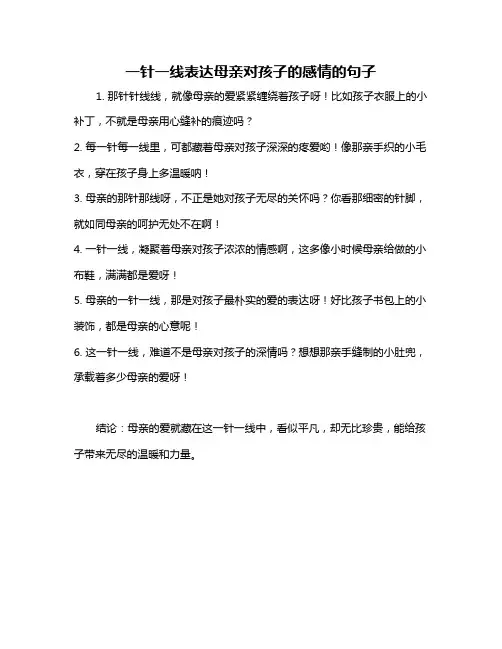 一针一线表达母亲对孩子的感情的句子

1. 那针针线线，就像母亲的爱紧紧缠绕着孩子呀！比如孩子衣服上的小补丁，不就是母亲用心缝补的痕迹吗？

2. 每一针每一线里，可都藏着母亲对孩子深深的疼爱哟！像那亲手织的小毛衣，穿在孩子身上多温暖呐！

3. 母亲的那针那线呀，不正是她对孩子无尽的关怀吗？你看那细密的针脚，就如同母亲的呵护无处不在啊！

4. 一针一线，凝聚着母亲对孩子浓浓的情感啊，这多像小时候母亲给做的小布鞋，满满都是爱呀！

5. 母亲的一针一线，那是对孩子最朴实的爱的表达呀！好比孩子书包上的小装饰，都是母亲的心意呢！

6. 这一针一线，难道不是母亲对孩子的深情吗？想想那亲手缝制的小肚兜，承载着多少母亲的爱呀！

结论：母亲的爱就藏在这一针一线中，看似平凡，却无比珍贵，能给孩子带来无尽的温暖和力量。